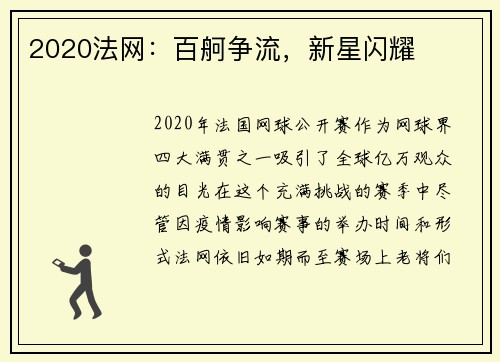 2020法网：百舸争流，新星闪耀

2020年法国网球公开赛作为网球界四大满贯之一吸引了全球亿万观众的目光在这个充满挑战的赛季中尽管因疫情影响赛事的举办时间和形式法网依旧如期而至赛场上老将们